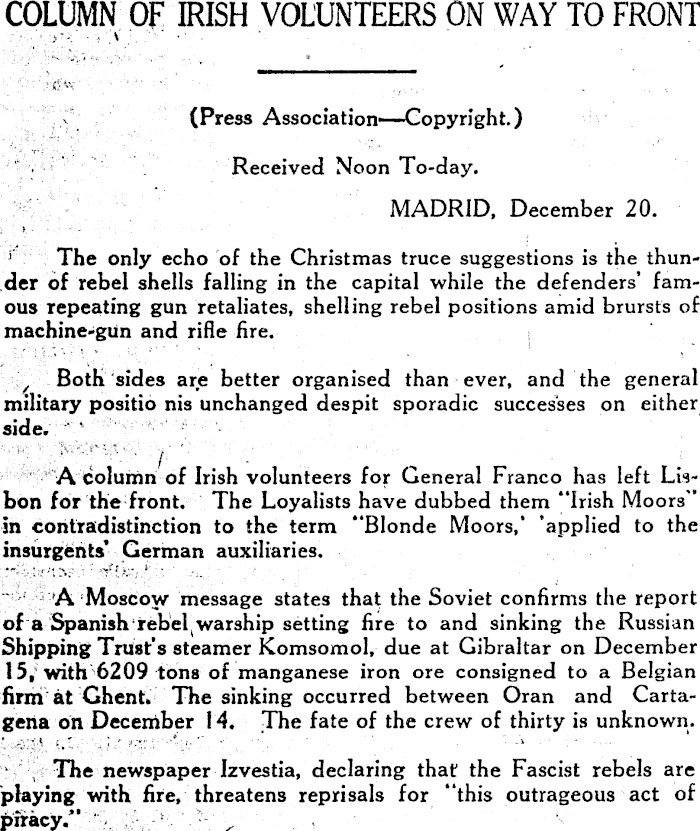 COLUMN OF IRISH VOLUNTEERS ON WAY TO FRONT

(Press Association—Copyright.)

Received Noon To-day.

MADRID, December 20.

The only echo of the Christmas truce suggestions is the thunder of rebel shells falling in the capital while the defenders' famous repeating gun retaliates, shelling rebel positions amid brursts of machine-gun and rifle fire.

Both sides are better organised than ever, and the general military positio nis unchanged despit sporadic successes on either side.

A column of Irish volunteers for General Franco has left Lisbon for the front. The Loyalists have dubbed them "Irish Moors" in contradistinction to the term "Blonde Moors,' 'applied to the insurgents' German auxiliaries.

A Moscow message states that the Soviet confirms the report of a Spanish rebel warship setting fire to and sinking the Russian Shipping Trust's steamer Komsomol, due at Gibraltar on December 15, with 6209 tons of manganese iron ore consigned to a Belgian firm at Ghent. The sinking occurred between Oran and Cartagena on December 14. The fate of the crew of thirty is unknown.

The newspaper Izvestia, declaring that the Fascist rebels are playing with fire, threatens reprisals for "this outrageous act of piracy."